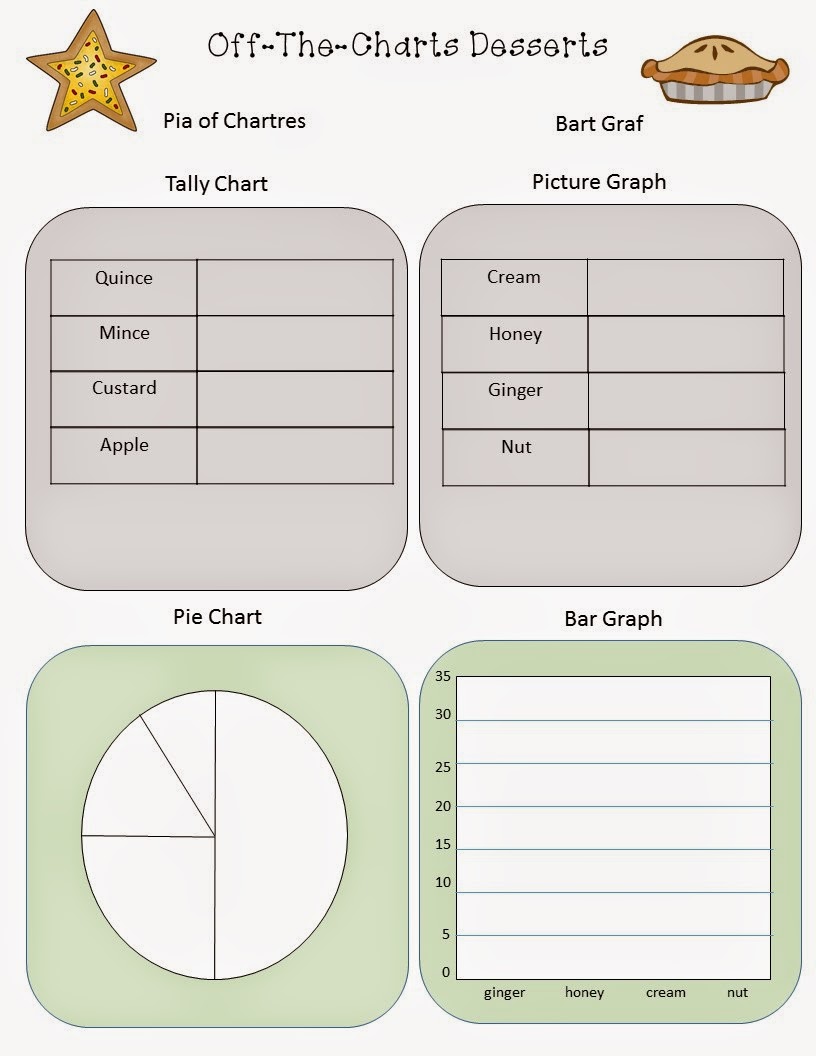 Off-The-Charts Desserts

Pia of Chartres

Bart Graf

Tally Chart

| Quince | |
|---|---|
| Mince | |
| Custard | |
| Apple | |

Picture Graph

| Cream | |
|---|---|
| Honey | |
| Ginger | |
| Nut | |

Pie Chart

Bar Graph

35
30
25
20
15
10
5
0

ginger honey cream nut